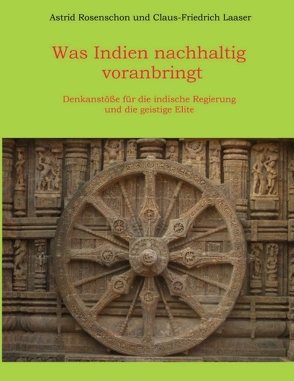 Astrid Rosenschon und Claus-Friedrich Laaser

Was Indien nachhaltig voranbringt

Denkanstöße für die indische Regierung und die geistige Elite